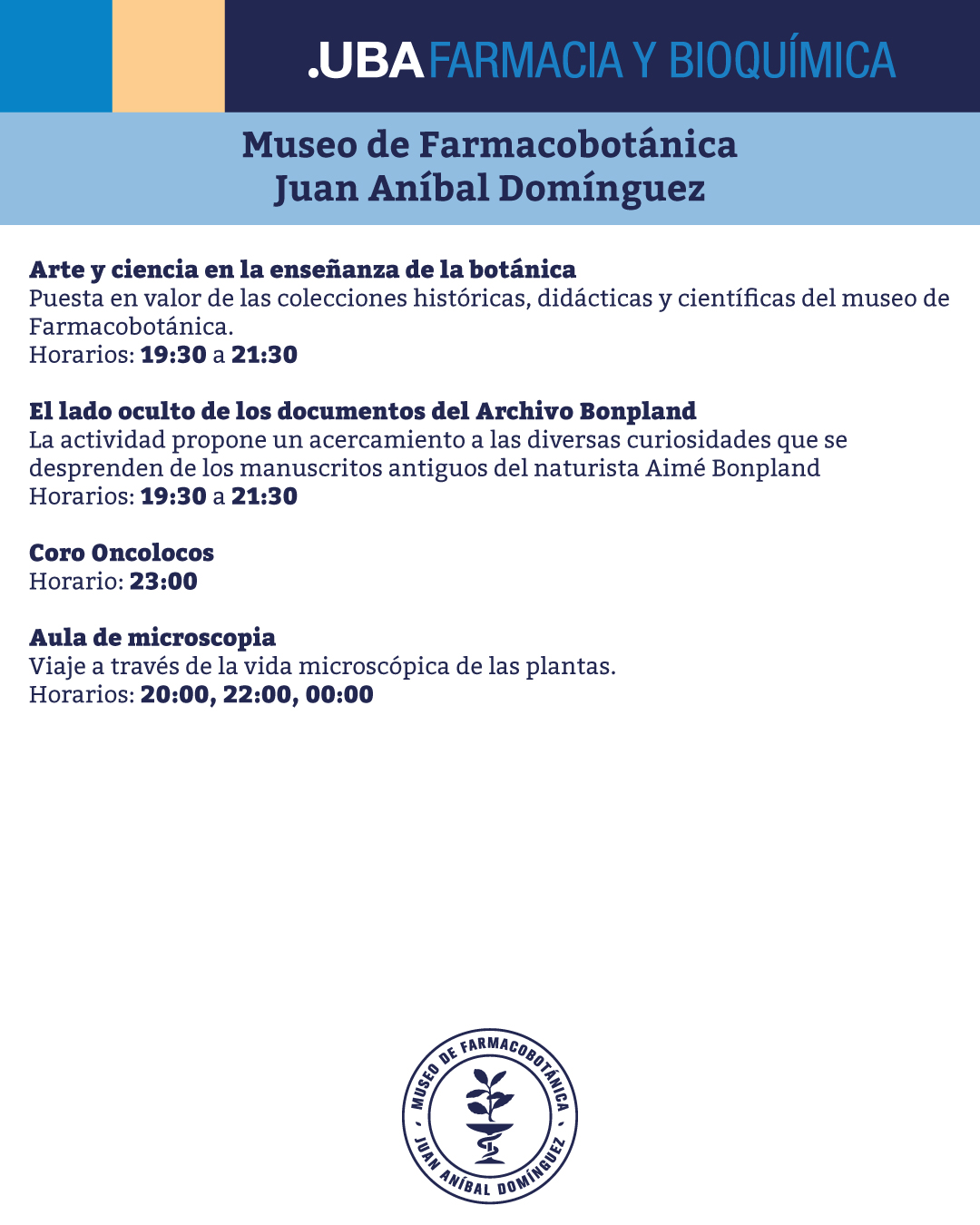 .UBA FARMACIA Y BIOQUÍMICA

Museo de Farmacobotánica
Juan Aníbal Domínguez

Arte y ciencia en la enseñanza de la botánica
Puesta en valor de las colecciones históricas, didácticas y científicas del museo de Farmacobotánica.
Horarios: 19:30 a 21:30

El lado oculto de los documentos del Archivo Bonpland
La actividad propone un acercamiento a las diversas curiosidades que se desprenden de los manuscritos antiguos del naturista Aimé Bonpland
Horarios: 19:30 a 21:30

Coro Oncolocos
Horario: 23:00

Aula de microscopia
Viaje a través de la vida microscópica de las plantas.
Horarios: 20:00, 22:00, 00:00

MUSEO DE FARMACOBOTÁNICA · JUAN ANÍBAL DOMÍNGUEZ ·